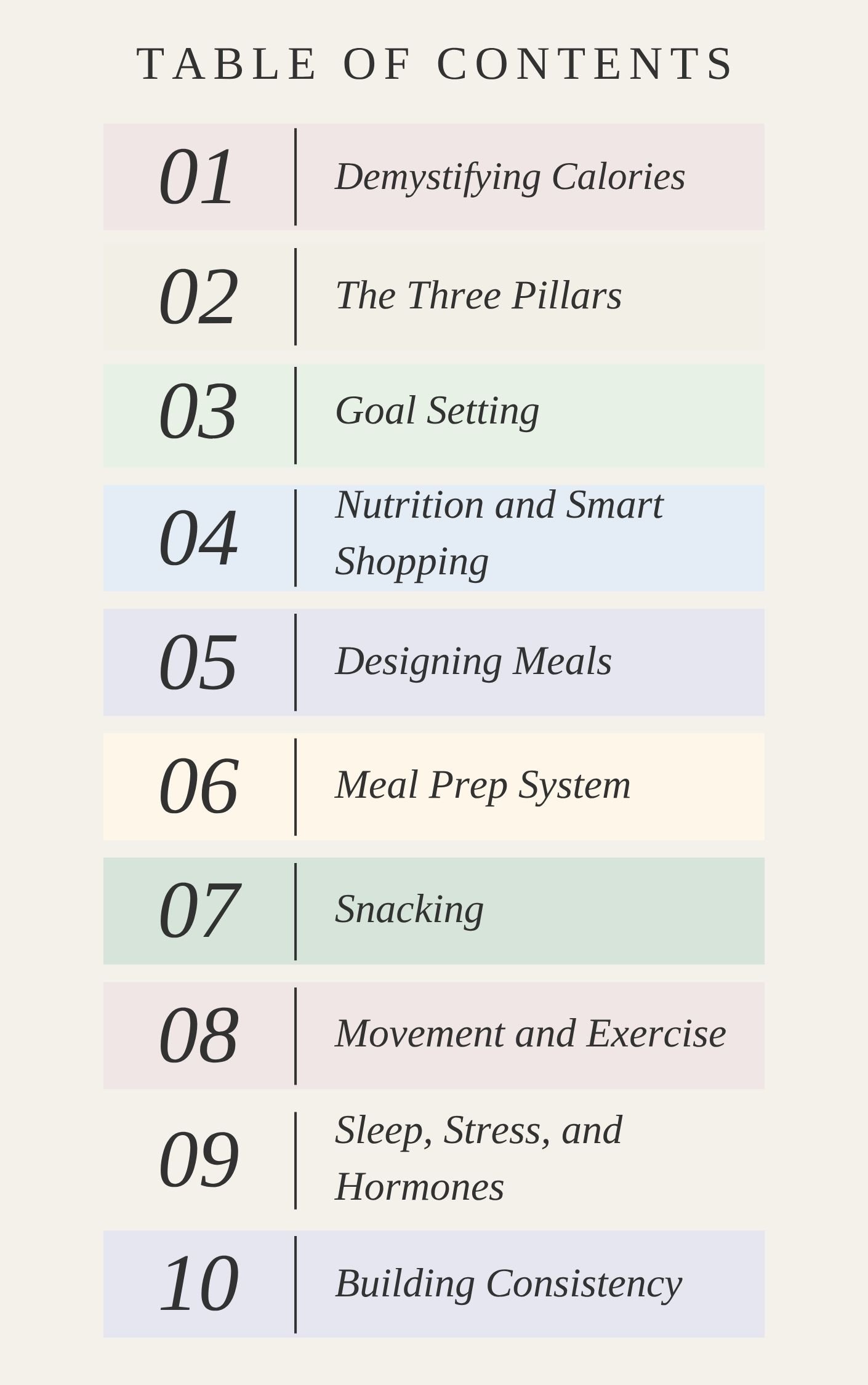 TABLE OF CONTENTS

01 Demystifying Calories

02 The Three Pillars

03 Goal Setting

04 Nutrition and Smart Shopping

05 Designing Meals

06 Meal Prep System

07 Snacking

08 Movement and Exercise

09 Sleep, Stress, and Hormones

10 Building Consistency